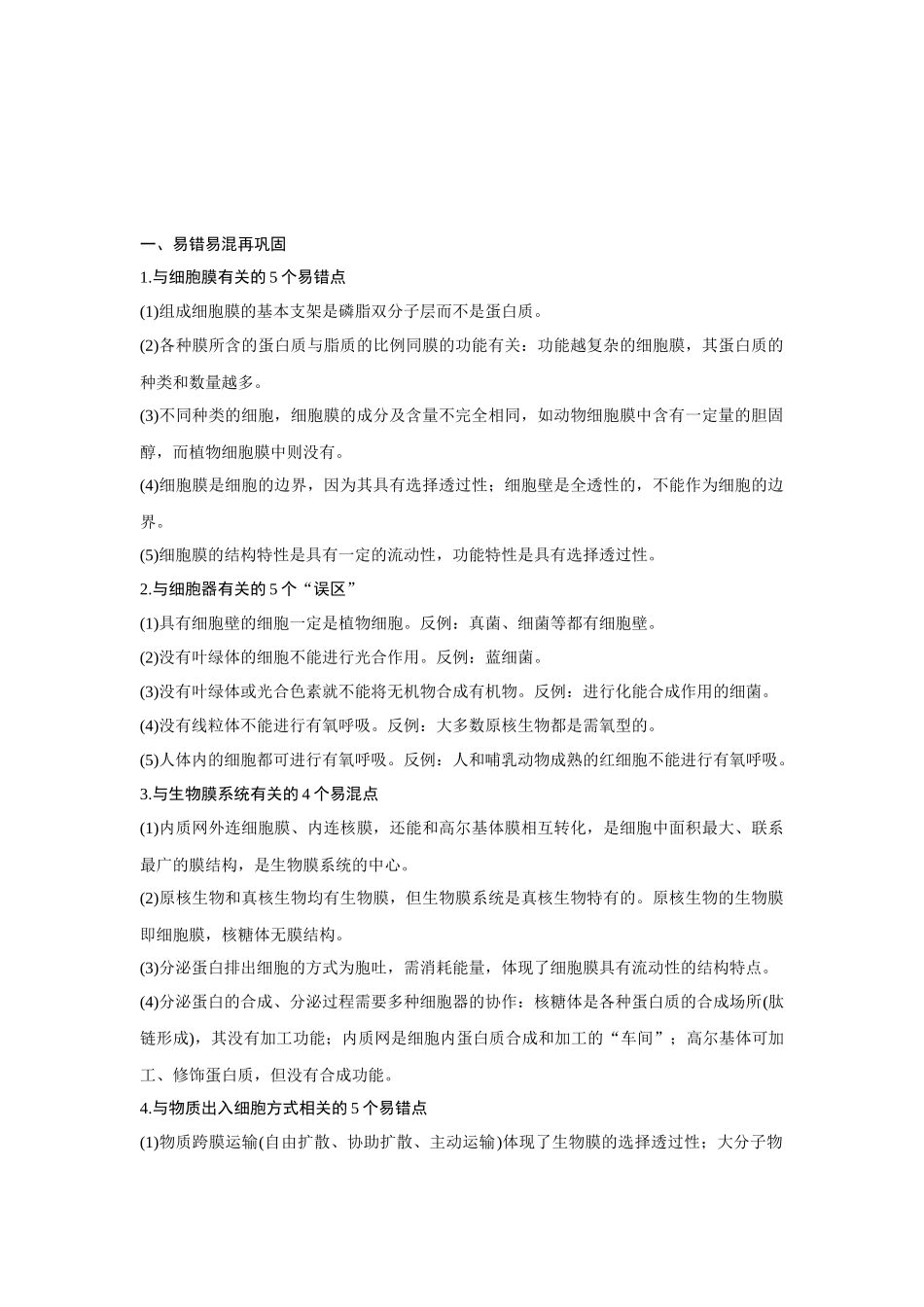 一、易错易混再巩固

1.与细胞膜有关的 5 个易错点

(1)组成细胞膜的基本支架是磷脂双分子层而不是蛋白质。

(2)各种膜所含的蛋白质与脂质的比例同膜的功能有关：功能越复杂的细胞膜，其蛋白质的种类和数量越多。

(3)不同种类的细胞，细胞膜的成分及含量不完全相同，如动物细胞膜中含有一定量的胆固醇，而植物细胞膜中则没有。

(4)细胞膜是细胞的边界，因为其具有选择透过性；细胞壁是全透性的，不能作为细胞的边界。

(5)细胞膜的结构特性是具有一定的流动性，功能特性是具有选择透过性。

2.与细胞器有关的 5 个“误区”

(1)具有细胞壁的细胞一定是植物细胞。反例：真菌、细菌等都有细胞壁。

(2)没有叶绿体的细胞不能进行光合作用。反例：蓝细菌。

(3)没有叶绿体或光合色素就不能将无机物合成有机物。反例：进行化能合成作用的细菌。

(4)没有线粒体不能进行有氧呼吸。反例：大多数原核生物都是需氧型的。

(5)人体内的细胞都可进行有氧呼吸。反例：人和哺乳动物成熟的红细胞不能进行有氧呼吸。

3.与生物膜系统有关的 4 个易混点

(1)内质网外连细胞膜、内连核膜，还能和高尔基体膜相互转化，是细胞中面积最大、联系最广的膜结构，是生物膜系统的中心。

(2)原核生物和真核生物均有生物膜，但生物膜系统是真核生物特有的。原核生物的生物膜即细胞膜，核糖体无膜结构。

(3)分泌蛋白排出细胞的方式为胞吐，需消耗能量，体现了细胞膜具有流动性的结构特点。

(4)分泌蛋白的合成、分泌过程需要多种细胞器的协作：核糖体是各种蛋白质的合成场所(肽链形成)，其没有加工功能；内质网是细胞内蛋白质合成和加工的“车间”；高尔基体可加工、修饰蛋白质，但没有合成功能。

4.与物质出入细胞方式相关的 5 个易错点

(1)物质跨膜运输(自由扩散、协助扩散、主动运输)体现了生物膜的选择透过性；大分子物